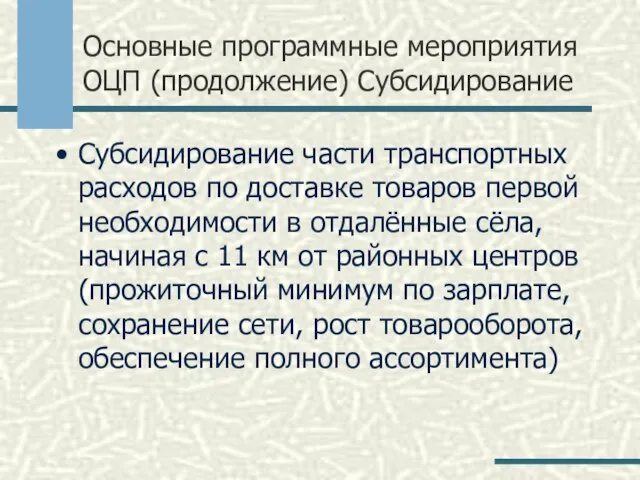 Основные программные мероприятия ОЦП (продолжение) Субсидирование

• Субсидирование части транспортных расходов по доставке товаров первой необходимости в отдалённые сёла, начиная с 11 км от районных центров (прожиточный минимум по зарплате, сохранение сети, рост товарооборота, обеспечение полного ассортимента)